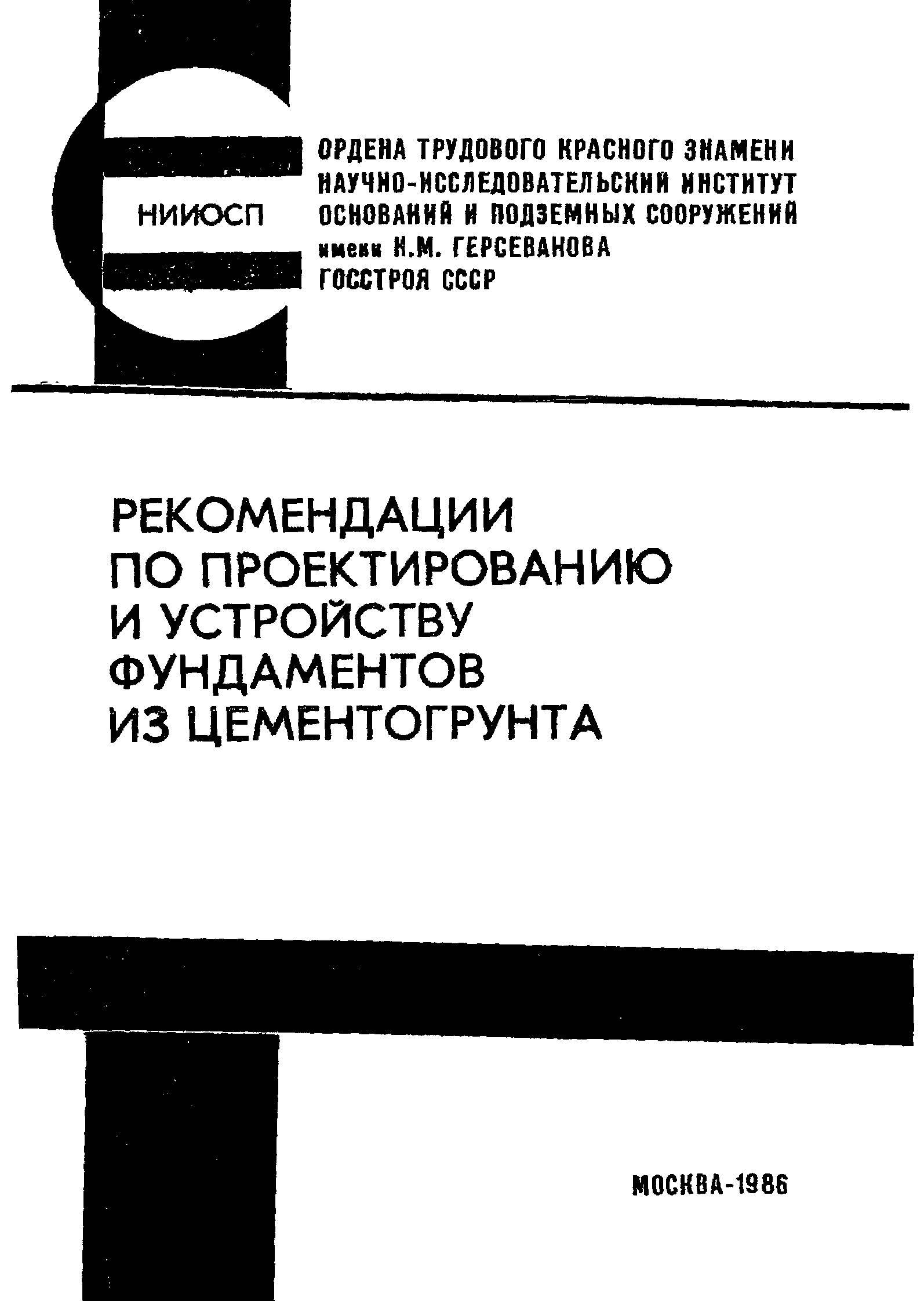 НИИОСП

ОРДЕНА ТРУДОВОГО КРАСНОГО ЗНАМЕНИ НАУЧНО-ИССЛЕДОВАТЕЛЬСКИЙ ИНСТИТУТ ОСНОВАНИЙ И ПОДЗЕМНЫХ СООРУЖЕНИЙ имени Н.М. ГЕРСЕВАНОВА ГОССТРОЯ СССР

РЕКОМЕНДАЦИИ ПО ПРОЕКТИРОВАНИЮ И УСТРОЙСТВУ ФУНДАМЕНТОВ ИЗ ЦЕМЕНТОГРУНТА

МОСКВА-1986